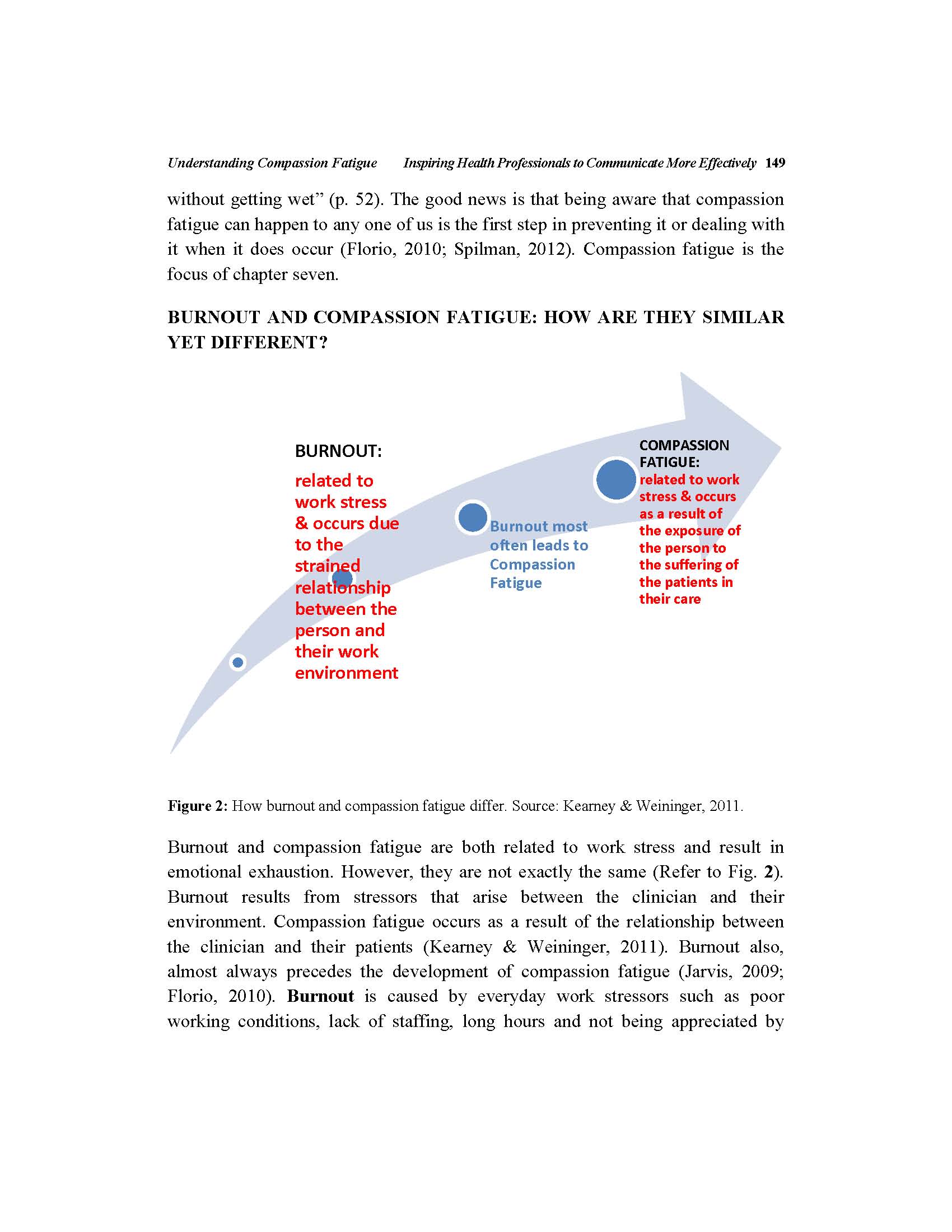 Understanding Compassion Fatigue Inspiring Health Professionals to Communicate More Effectively 149

without getting wet" (p. 52). The good news is that being aware that compassion fatigue can happen to any one of us is the first step in preventing it or dealing with it when it does occur (Florio, 2010; Spilman, 2012). Compassion fatigue is the focus of chapter seven.

BURNOUT AND COMPASSION FATIGUE: HOW ARE THEY SIMILAR YET DIFFERENT?

BURNOUT:
related to work stress & occurs due to the strained relationship between the person and their work environment

Burnout most often leads to Compassion Fatigue

COMPASSION FATIGUE:
related to work stress & occurs as a result of the exposure of the person to the suffering of the patients in their care

Figure 2: How burnout and compassion fatigue differ. Source: Kearney & Weininger, 2011.

Burnout and compassion fatigue are both related to work stress and result in emotional exhaustion. However, they are not exactly the same (Refer to Fig. 2). Burnout results from stressors that arise between the clinician and their environment. Compassion fatigue occurs as a result of the relationship between the clinician and their patients (Kearney & Weininger, 2011). Burnout also, almost always precedes the development of compassion fatigue (Jarvis, 2009; Florio, 2010). Burnout is caused by everyday work stressors such as poor working conditions, lack of staffing, long hours and not being appreciated by